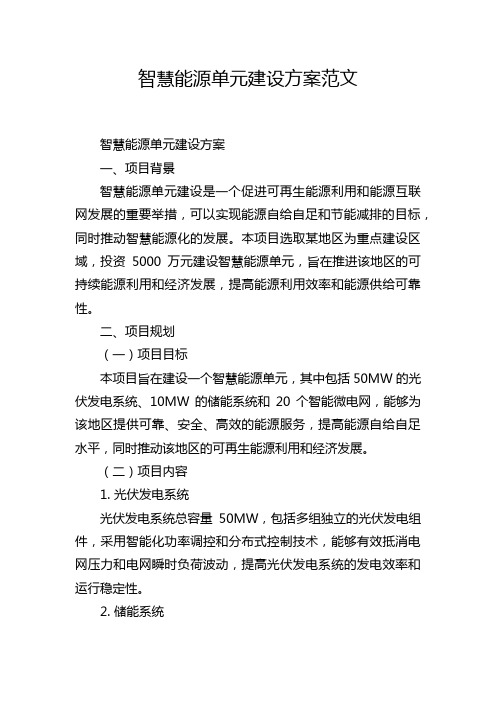 智慧能源单元建设方案范文

智慧能源单元建设方案

一、项目背景

智慧能源单元建设是一个促进可再生能源利用和能源互联网发展的重要举措，可以实现能源自给自足和节能减排的目标，同时推动智慧能源化的发展。本项目选取某地区为重点建设区域，投资 5000 万元建设智慧能源单元，旨在推进该地区的可持续能源利用和经济发展，提高能源利用效率和能源供给可靠性。

二、项目规划

（一）项目目标

本项目旨在建设一个智慧能源单元，其中包括 50MW 的光伏发电系统、10MW 的储能系统和 20 个智能微电网，能够为该地区提供可靠、安全、高效的能源服务，提高能源自给自足水平，同时推动该地区的可再生能源利用和经济发展。

（二）项目内容

1. 光伏发电系统

光伏发电系统总容量 50MW，包括多组独立的光伏发电组件，采用智能化功率调控和分布式控制技术，能够有效抵消电网压力和电网瞬时负荷波动，提高光伏发电系统的发电效率和运行稳定性。

2. 储能系统